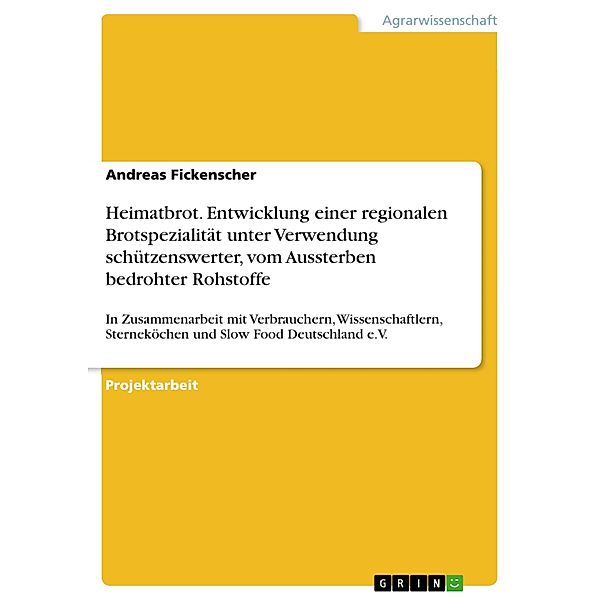 Agrarwissenschaft

Andreas Fickenscher

Heimatbrot. Entwicklung einer regionalen Brotspezialität unter Verwendung schützenswerter, vom Aussterben bedrohter Rohstoffe

In Zusammenarbeit mit Verbrauchern, Wissenschaftlern, Sterneköchen und Slow Food Deutschland e.V.

Projektarbeit

GRIN